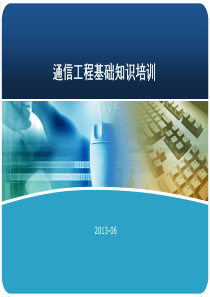 通信工程基础知识培训

2013-06